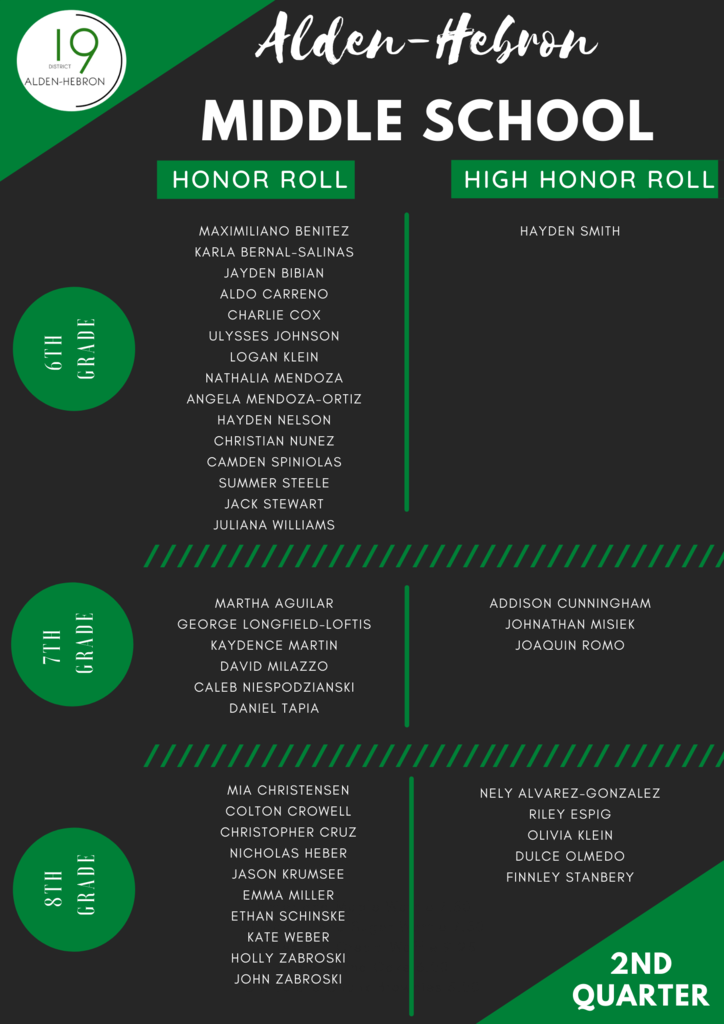 19
DISTRICT
ALDEN-HEBRON

Alden-Hebron

MIDDLE SCHOOL

HONOR ROLL

HIGH HONOR ROLL

6TH GRADE

MAXIMILIANO BENITEZ
KARLA BERNAL-SALINAS
JAYDEN BIBIAN
ALDO CARRENO
CHARLIE COX
ULYSSES JOHNSON
LOGAN KLEIN
NATHALIA MENDOZA
ANGELA MENDOZA-ORTIZ
HAYDEN NELSON
CHRISTIAN NUNEZ
CAMDEN SPINIOLAS
SUMMER STEELE
JACK STEWART
JULIANA WILLIAMS

HAYDEN SMITH

7TH GRADE

MARTHA AGUILAR
GEORGE LONGFIELD-LOFTIS
KAYDENCE MARTIN
DAVID MILAZZO
CALEB NIESPODZIANSKI
DANIEL TAPIA

ADDISON CUNNINGHAM
JOHNATHAN MISIEK
JOAQUIN ROMO

8TH GRADE

MIA CHRISTENSEN
COLTON CROWELL
CHRISTOPHER CRUZ
NICHOLAS HEBER
JASON KRUMSEE
EMMA MILLER
ETHAN SCHINSKE
KATE WEBER
HOLLY ZABROSKI
JOHN ZABROSKI

NELY ALVAREZ-GONZALEZ
RILEY ESPIG
OLIVIA KLEIN
DULCE OLMEDO
FINNLEY STANBERY

2ND QUARTER